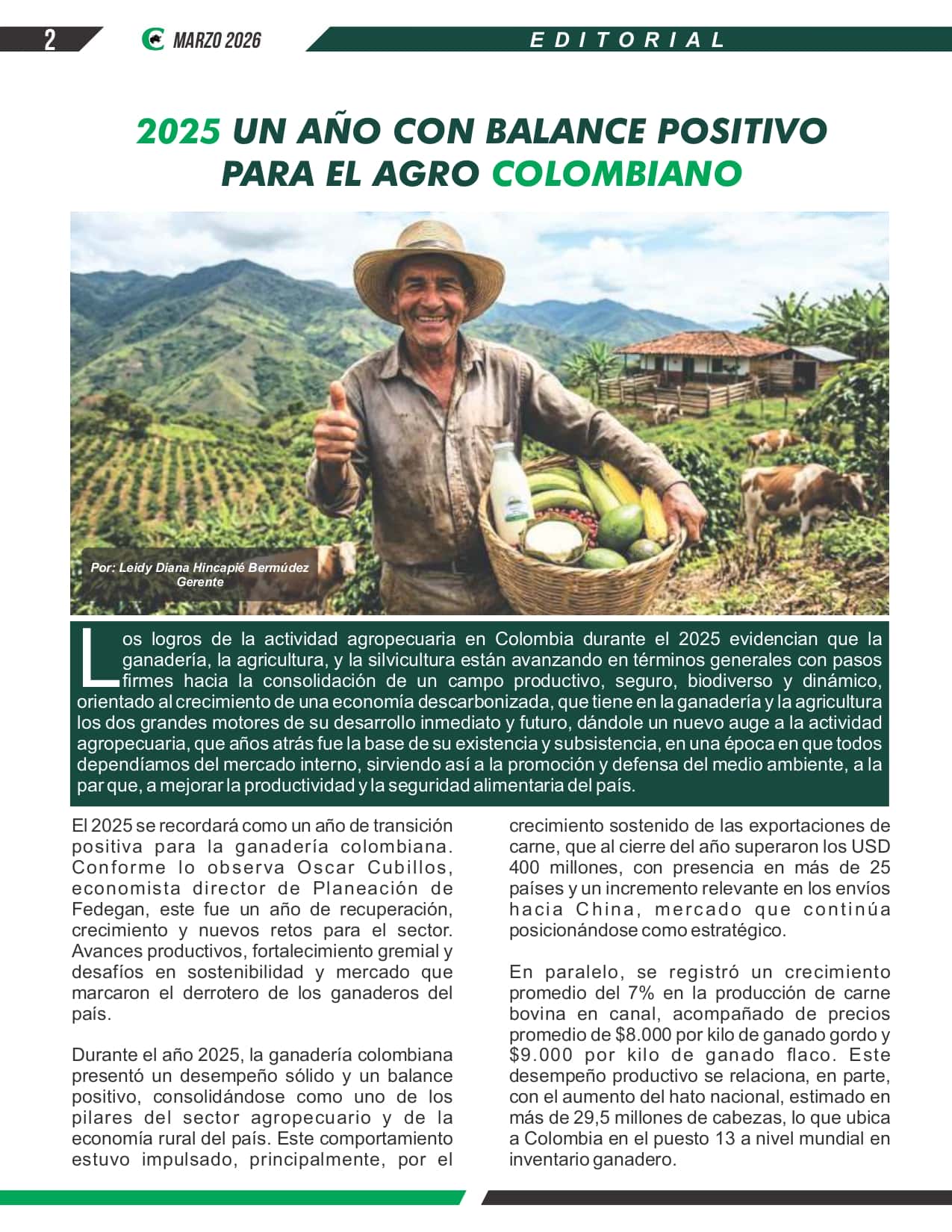 2 MARZO 2026 EDITORIAL

2025 UN AÑO CON BALANCE POSITIVO PARA EL AGRO COLOMBIANO

Por: Leidy Diana Hincapié Bermúdez
Gerente

Los logros de la actividad agropecuaria en Colombia durante el 2025 evidencian que la ganadería, la agricultura, y la silvicultura están avanzando en términos generales con pasos firmes hacia la consolidación de un campo productivo, seguro, biodiverso y dinámico, orientado al crecimiento de una economía descarbonizada, que tiene en la ganadería y la agricultura los dos grandes motores de su desarrollo inmediato y futuro, dándole un nuevo auge a la actividad agropecuaria, que años atrás fue la base de su existencia y subsistencia, en una época en que todos dependíamos del mercado interno, sirviendo así a la promoción y defensa del medio ambiente, a la par que, a mejorar la productividad y la seguridad alimentaria del país.

El 2025 se recordará como un año de transición positiva para la ganadería colombiana. Conforme lo observa Oscar Cubillos, economista director de Planeación de Fedegan, este fue un año de recuperación, crecimiento y nuevos retos para el sector. Avances productivos, fortalecimiento gremial y desafíos en sostenibilidad y mercado que marcaron el derrotero de los ganaderos del país.

Durante el año 2025, la ganadería colombiana presentó un desempeño sólido y un balance positivo, consolidándose como uno de los pilares del sector agropecuario y de la economía rural del país. Este comportamiento estuvo impulsado, principalmente, por el crecimiento sostenido de las exportaciones de carne, que al cierre del año superaron los USD 400 millones, con presencia en más de 25 países y un incremento relevante en los envíos hacia China, mercado que continúa posicionándose como estratégico.

En paralelo, se registró un crecimiento promedio del 7% en la producción de carne bovina en canal, acompañado de precios promedio de $8.000 por kilo de ganado gordo y $9.000 por kilo de ganado flaco. Este desempeño productivo se relaciona, en parte, con el aumento del hato nacional, estimado en más de 29,5 millones de cabezas, lo que ubica a Colombia en el puesto 13 a nivel mundial en inventario ganadero.